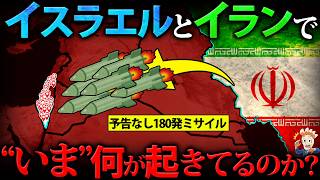 イスラエルとイランで

予告なし180発ミサイル

“いま”何が起きてるのか？